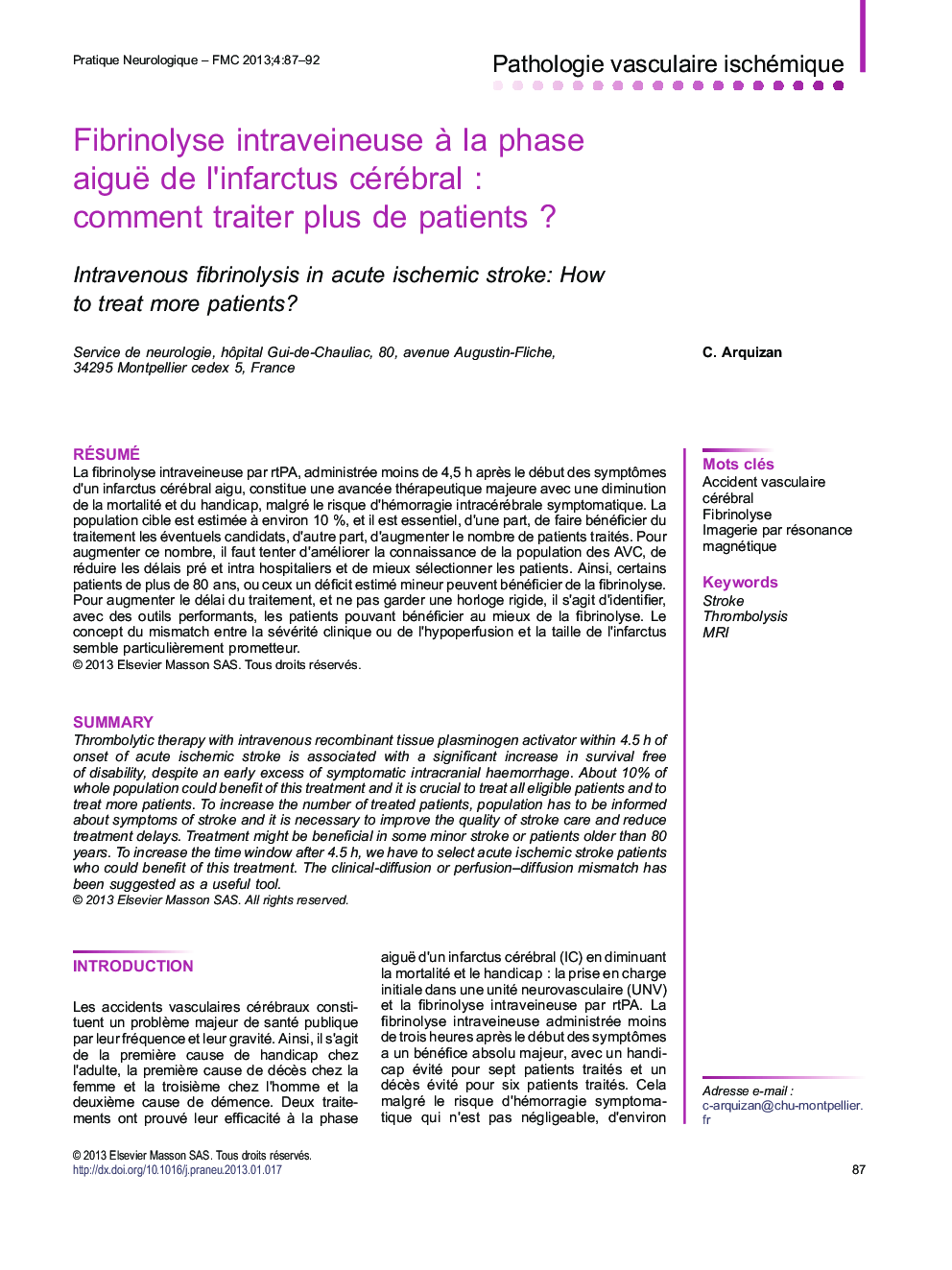 Pratique Neurologique – FMC 2013;4:87–92

Pathologie vasculaire ischémique

Fibrinolyse intraveineuse à la phase aiguë de l'infarctus cérébral : comment traiter plus de patients ?

Intravenous fibrinolysis in acute ischemic stroke: How to treat more patients?

Service de neurologie, hôpital Gui-de-Chauliac, 80, avenue Augustin-Fliche, 34295 Montpellier cedex 5, France

C. Arquizan

RÉSUMÉ
La fibrinolyse intraveineuse par rtPA, administrée moins de 4,5 h après le début des symptômes d'un infarctus cérébral aigu, constitue une avancée thérapeutique majeure avec une diminution de la mortalité et du handicap, malgré le risque d'hémorragie intracérébrale symptomatique. La population cible est estimée à environ 10 %, et il est essentiel, d'une part, de faire bénéficier du traitement les éventuels candidats, d'autre part, d'augmenter le nombre de patients traités. Pour augmenter ce nombre, il faut tenter d'améliorer la connaissance de la population des AVC, de réduire les délais pré et intra hospitaliers et de mieux sélectionner les patients. Ainsi, certains patients de plus de 80 ans, ou ceux un déficit estimé mineur peuvent bénéficier de la fibrinolyse. Pour augmenter le délai du traitement, et ne pas garder une horloge rigide, il s'agit d'identifier, avec des outils performants, les patients pouvant bénéficier au mieux de la fibrinolyse. Le concept du mismatch entre la sévérité clinique ou de l'hypoperfusion et la taille de l'infarctus semble particulièrement prometteur.
© 2013 Elsevier Masson SAS. Tous droits réservés.

SUMMARY
Thrombolytic therapy with intravenous recombinant tissue plasminogen activator within 4.5 h of onset of acute ischemic stroke is associated with a significant increase in survival free of disability, despite an early excess of symptomatic intracranial haemorrhage. About 10% of whole population could benefit of this treatment and it is crucial to treat all eligible patients and to treat more patients. To increase the number of treated patients, population has to be informed about symptoms of stroke and it is necessary to improve the quality of stroke care and reduce treatment delays. Treatment might be beneficial in some minor stroke or patients older than 80 years. To increase the time window after 4.5 h, we have to select acute ischemic stroke patients who could benefit of this treatment. The clinical-diffusion or perfusion–diffusion mismatch has been suggested as a useful tool.
© 2013 Elsevier Masson SAS. All rights reserved.

Mots clés
Accident vasculaire cérébral
Fibrinolyse
Imagerie par résonance magnétique

Keywords
Stroke
Thrombolysis
MRI

INTRODUCTION

Les accidents vasculaires cérébraux constituent un problème majeur de santé publique par leur fréquence et leur gravité. Ainsi, il s'agit de la première cause de handicap chez l'adulte, la première cause de décès chez la femme et la troisième chez l'homme et la deuxième cause de démence. Deux traitements ont prouvé leur efficacité à la phase aiguë d'un infarctus cérébral (IC) en diminuant la mortalité et le handicap : la prise en charge initiale dans une unité neurovasculaire (UNV) et la fibrinolyse intraveineuse par rtPA. La fibrinolyse intraveineuse administrée moins de trois heures après le début des symptômes a un bénéfice absolu majeur, avec un handicap évité pour sept patients traités et un décès évité pour six patients traités. Cela malgré le risque d'hémorragie symptomatique qui n'est pas négligeable, d'environ

Adresse e-mail :
c-arquizan@chu-montpellier.fr

© 2013 Elsevier Masson SAS. Tous droits réservés.
http://dx.doi.org/10.1016/j.praneu.2013.01.017

87